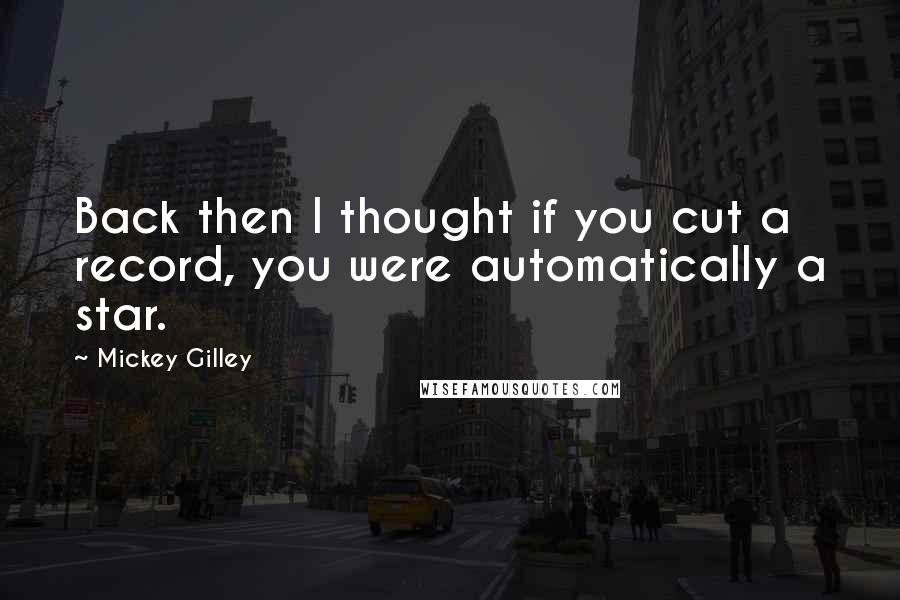 Back then I thought if you cut a record, you were automatically a star.

~ Mickey Gilley

WISEFAMOUSQUOTES.COM